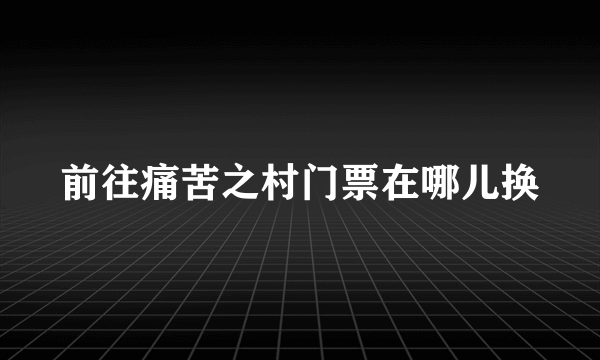 前往痛苦之村门票在哪儿换